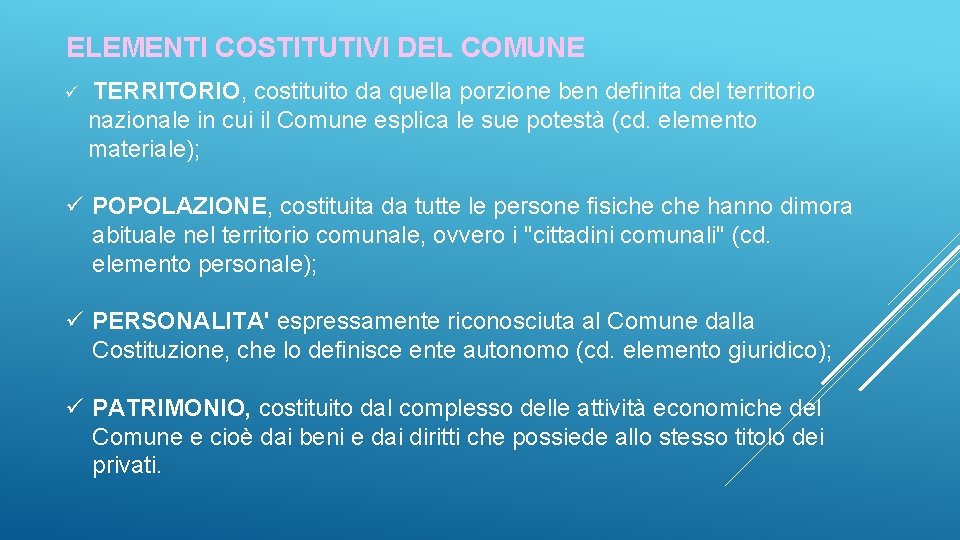 ELEMENTI COSTITUTIVI DEL COMUNE

✓ TERRITORIO, costituito da quella porzione ben definita del territorio nazionale in cui il Comune esplica le sue potestà (cd. elemento materiale);

✓ POPOLAZIONE, costituita da tutte le persone fisiche che hanno dimora abituale nel territorio comunale, ovvero i "cittadini comunali" (cd. elemento personale);

✓ PERSONALITA' espressamente riconosciuta al Comune dalla Costituzione, che lo definisce ente autonomo (cd. elemento giuridico);

✓ PATRIMONIO, costituito dal complesso delle attività economiche del Comune e cioè dai beni e dai diritti che possiede allo stesso titolo dei privati.